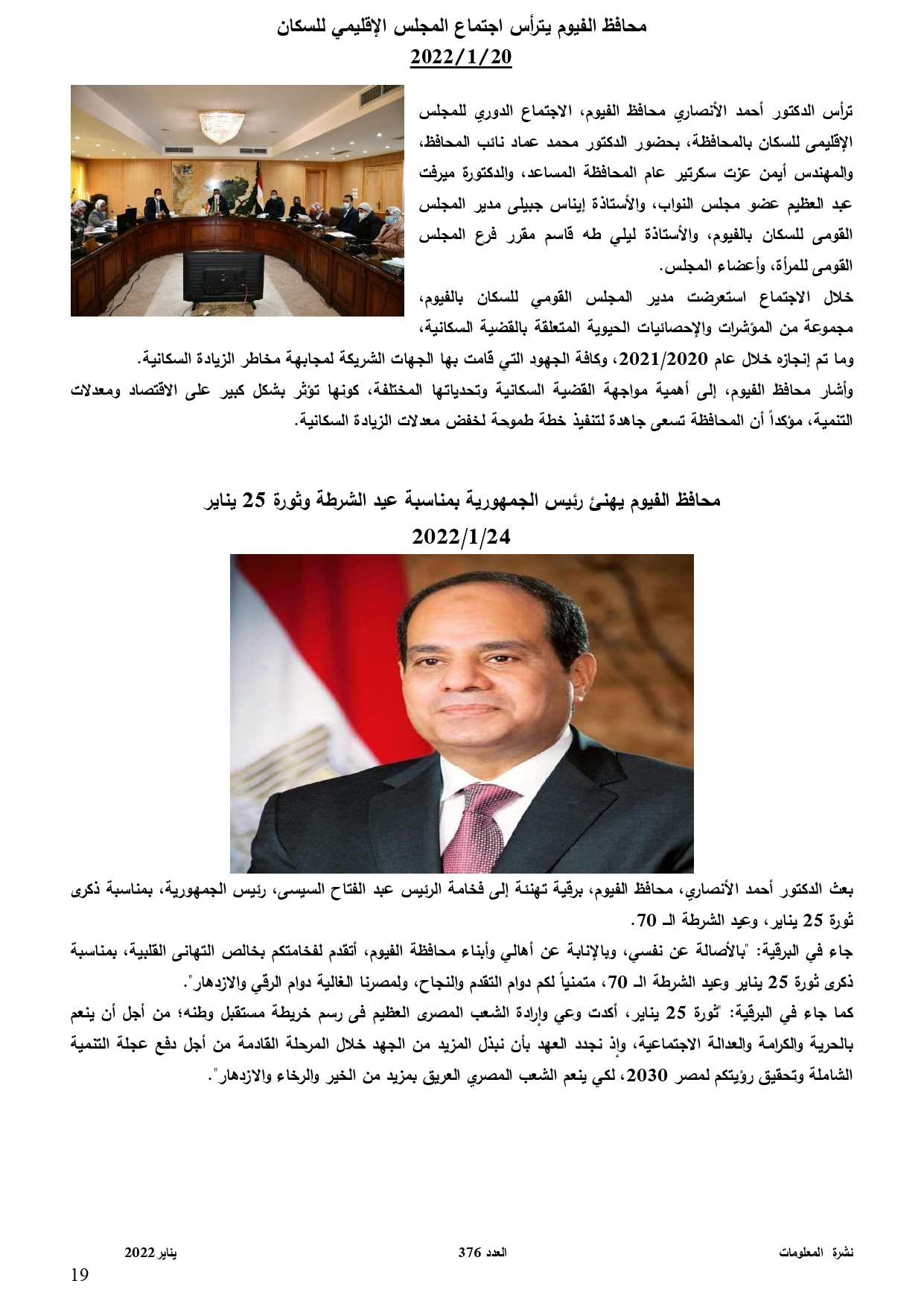 محافظ الفيوم يترأس اجتماع المجلس الإقليمي للسكان
2022/1/20

ترأس الدكتور أحمد الأنصاري محافظ الفيوم، الاجتماع الدوري للمجلس الإقليمى للسكان بالمحافظة، بحضور الدكتور محمد عماد نائب المحافظ، والمهندس أيمن عزت سكرتير عام المحافظة المساعد، والدكتورة ميرفت عبد العظيم عضو مجلس النواب، والأستاذة إيناس جبيلى مدير المجلس القومى للسكان بالفيوم، والأستاذة ليلي طه قاسم مقرر فرع المجلس القومى للمرأة، وأعضاء المجلس.

خلال الاجتماع استعرضت مدير المجلس القومي للسكان بالفيوم، مجموعة من المؤشرات والإحصائيات الحيوية المتعلقة بالقضية السكانية، وما تم إنجازه خلال عام 2021/2020، وكافة الجهود التي قامت بها الجهات الشريكة لمجابهة مخاطر الزيادة السكانية.

وأشار محافظ الفيوم، إلى أهمية مواجهة القضية السكانية وتحدياتها المختلفة، كونها تؤثر بشكل كبير على الاقتصاد ومعدلات التنمية، مؤكداً أن المحافظة تسعى جاهدة لتنفيذ خطة طموحة لخفض معدلات الزيادة السكانية.

محافظ الفيوم يهنئ رئيس الجمهورية بمناسبة عيد الشرطة وثورة 25 يناير
2022/1/24

بعث الدكتور أحمد الأنصاري، محافظ الفيوم، برقية تهنئة إلى فخامة الرئيس عبد الفتاح السيسى، رئيس الجمهورية، بمناسبة ذكرى ثورة 25 يناير، وعيد الشرطة الـ 70.

جاء في البرقية: "بالأصالة عن نفسي، وبالإنابة عن أهالي وأبناء محافظة الفيوم، أتقدم لفخامتكم بخالص التهانى القلبية، بمناسبة ذكرى ثورة 25 يناير وعيد الشرطة الـ 70، متمنياً لكم دوام التقدم والنجاح، ولمصرنا الغالية دوام الرقي والازدهار".

كما جاء في البرقية: "ثورة 25 يناير، أكدت وعي وإرادة الشعب المصرى العظيم فى رسم خريطة مستقبل وطنه؛ من أجل أن ينعم بالحرية والكرامة والعدالة الاجتماعية، وإذ نجدد العهد بأن نبذل المزيد من الجهد خلال المرحلة القادمة من أجل دفع عجلة التنمية الشاملة وتحقيق رؤيتكم لمصر 2030، لكي ينعم الشعب المصري العريق بمزيد من الخير والرخاء والازدهار".

نشرة المعلومات العدد 376 يناير 2022

19